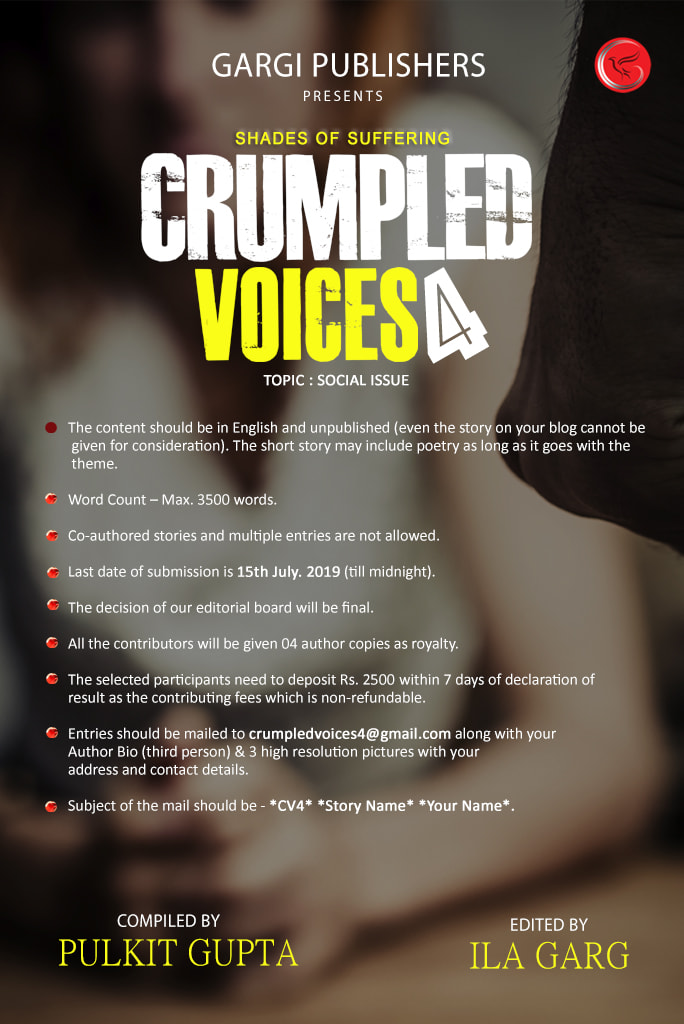 GARGI PUBLISHERS
PRESENTS

SHADES OF SUFFERING
CRUMPLED
VOICES 4

TOPIC : SOCIAL ISSUE

• The content should be in English and unpublished (even the story on your blog cannot be given for consideration). The short story may include poetry as long as it goes with the theme.

• Word Count – Max. 3500 words.

• Co-authored stories and multiple entries are not allowed.

• Last date of submission is 15th July. 2019 (till midnight).

• The decision of our editorial board will be final.

• All the contributors will be given 04 author copies as royalty.

• The selected participants need to deposit Rs. 2500 within 7 days of declaration of result as the contributing fees which is non-refundable.

• Entries should be mailed to crumpledvoices4@gmail.com along with your Author Bio (third person) & 3 high resolution pictures with your address and contact details.

• Subject of the mail should be - *CV4* *Story Name* *Your Name*.

COMPILED BY
PULKIT GUPTA

EDITED BY
ILA GARG